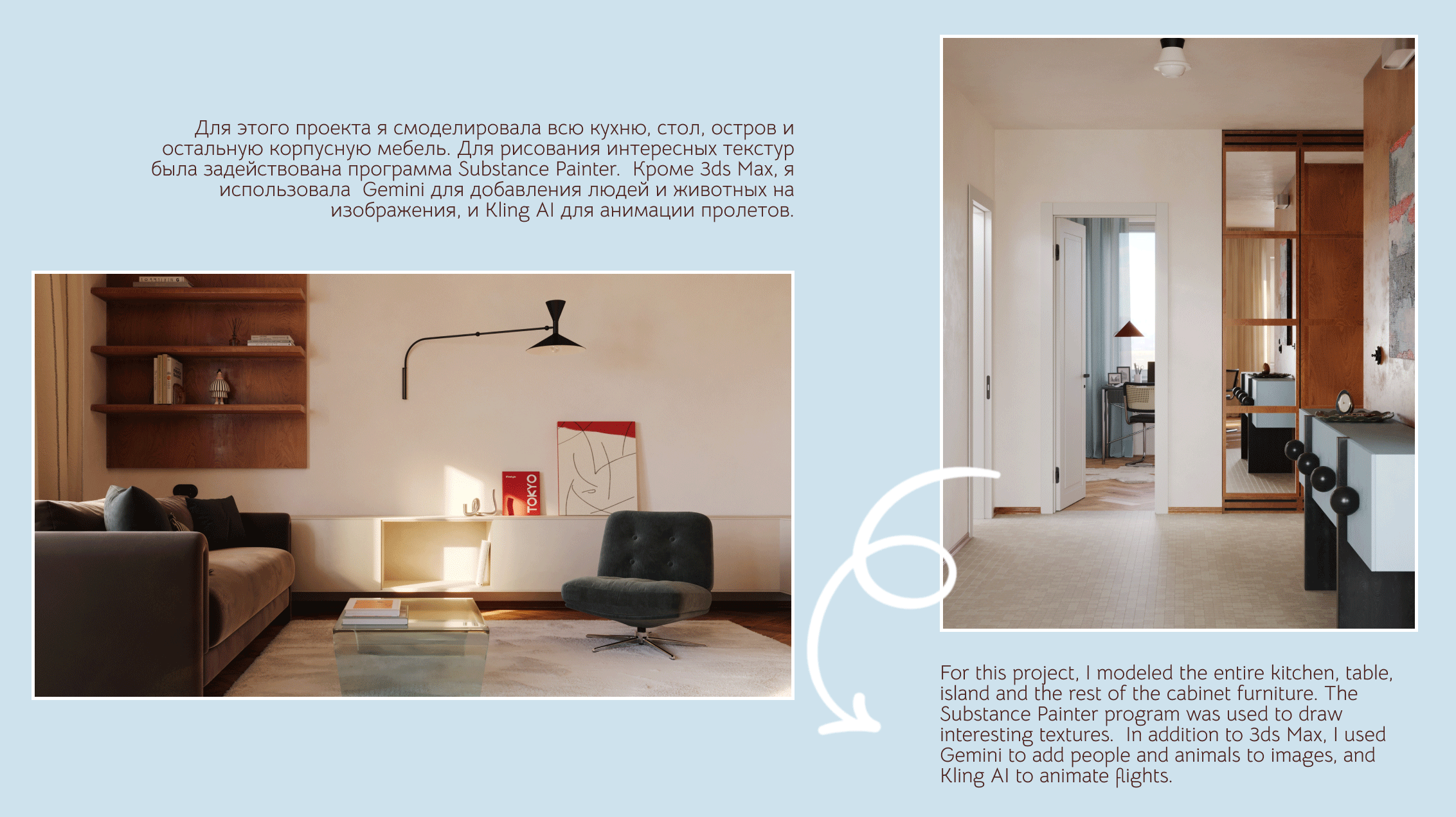 Для этого проекта я смоделировала всю кухню, стол, остров и остальную корпусную мебель. Для рисования интересных текстур была задействована программа Substance Painter.  Кроме 3ds Max, я использовала  Gemini для добавления людей и животных на изображения, и Kling AI для анимации пролетов.

TOKYO

For this project, I modeled the entire kitchen, table, island and the rest of the cabinet furniture. The Substance Painter program was used to draw interesting textures.  In addition to 3ds Max, I used Gemini to add people and animals to images, and Kling AI to animate flights.